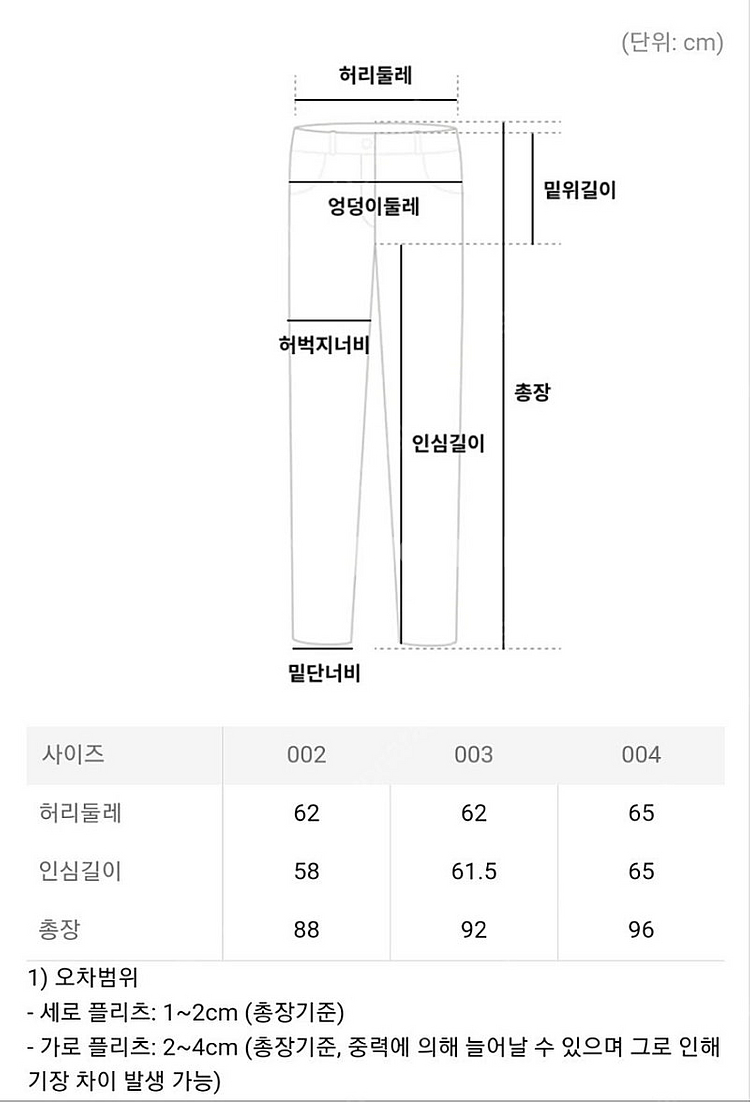 (단위: cm)

허리둘레
밑위길이
엉덩이둘레
허벅지너비
총장
인심길이
밑단너비

| 사이즈 | 002 | 003 | 004 |
|---|---|---|---|
| 허리둘레 | 62 | 62 | 65 |
| 인심길이 | 58 | 61.5 | 65 |
| 총장 | 88 | 92 | 96 |

1) 오차범위
- 세로 플리츠: 1~2cm (총장기준)
- 가로 플리츠: 2~4cm (총장기준, 중력에 의해 늘어날 수 있으며 그로 인해 기장 차이 발생 가능)